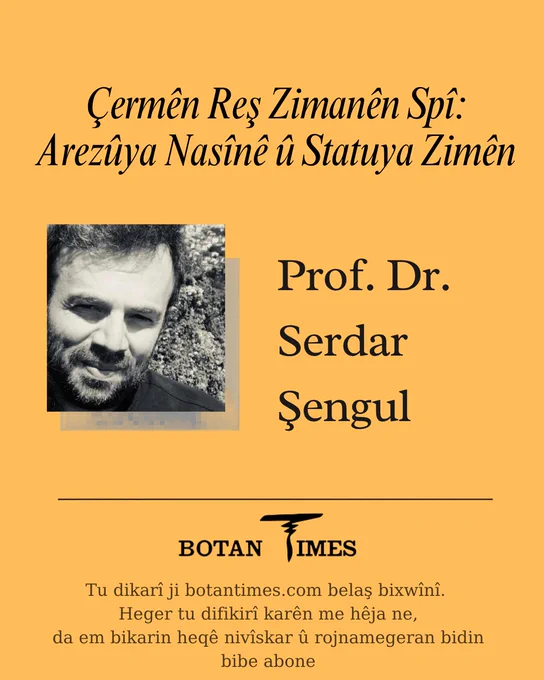 Çermên Reş Zimanên Spî: Arezûya Nasînê û Statuya Zimên

Prof. Dr. Serdar Şengul

BOTAN TIMES

Tu dikarî ji botantimes.com belaş bixwînî.
Heger tu difikirî karên me hêja ne,
da em bikarin heqê nivîskar û rojnamegeran bidin
bibe abone